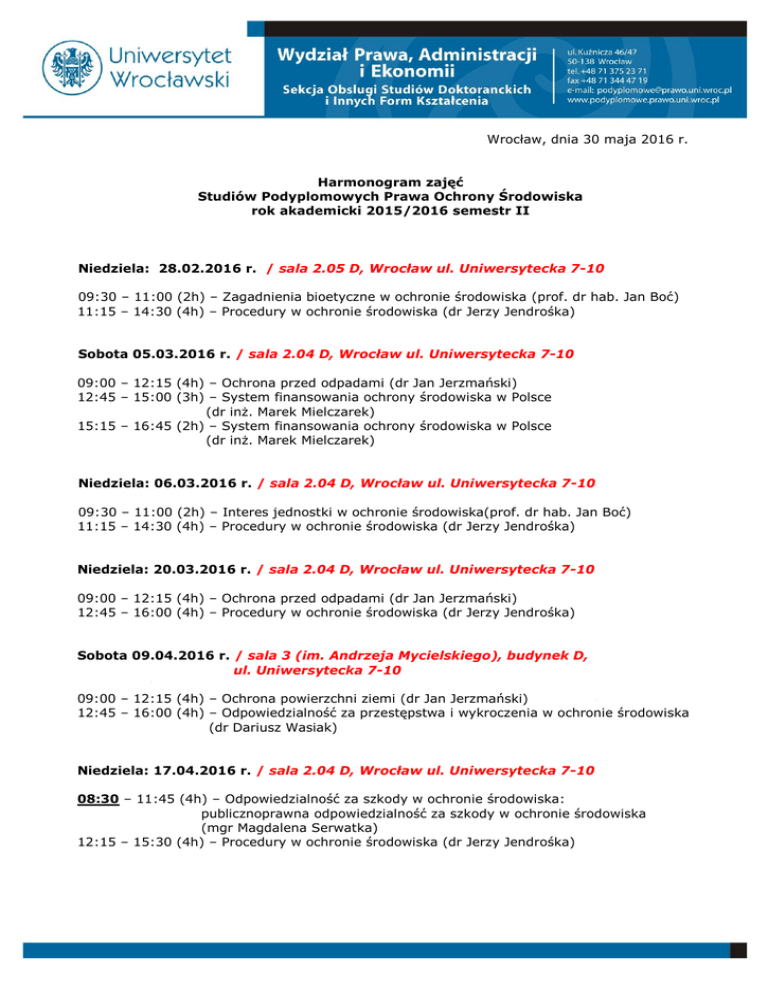 Uniwersytet Wrocławski

Wydział Prawa, Administracji i Ekonomii

Sekcja Obsługi Studiów Doktoranckich i Innych Form Kształcenia

ul. Kuźnicza 46/47
50-138 Wrocław
tel. +48 71 375 23 71
fax +48 71 344 47 19
e-mail: podyplomowe@prawo.uni.wroc.pl
www.podyplomowe.prawo.uni.wroc.pl

Wrocław, dnia 30 maja 2016 r.

Harmonogram zajęć
Studiów Podyplomowych Prawa Ochrony Środowiska
rok akademicki 2015/2016 semestr II

Niedziela: 28.02.2016 r. / sala 2.05 D, Wrocław ul. Uniwersytecka 7-10

09:30 – 11:00 (2h) – Zagadnienia bioetyczne w ochronie środowiska (prof. dr hab. Jan Boć)
11:15 – 14:30 (4h) – Procedury w ochronie środowiska (dr Jerzy Jendrośka)

Sobota 05.03.2016 r. / sala 2.04 D, Wrocław ul. Uniwersytecka 7-10

09:00 – 12:15 (4h) – Ochrona przed odpadami (dr Jan Jerzmański)
12:45 – 15:00 (3h) – System finansowania ochrony środowiska w Polsce (dr inż. Marek Mielczarek)
15:15 – 16:45 (2h) – System finansowania ochrony środowiska w Polsce (dr inż. Marek Mielczarek)

Niedziela: 06.03.2016 r. / sala 2.04 D, Wrocław ul. Uniwersytecka 7-10

09:30 – 11:00 (2h) – Interes jednostki w ochronie środowiska(prof. dr hab. Jan Boć)
11:15 – 14:30 (4h) – Procedury w ochronie środowiska (dr Jerzy Jendrośka)

Niedziela: 20.03.2016 r. / sala 2.04 D, Wrocław ul. Uniwersytecka 7-10

09:00 – 12:15 (4h) – Ochrona przed odpadami (dr Jan Jerzmański)
12:45 – 16:00 (4h) – Procedury w ochronie środowiska (dr Jerzy Jendrośka)

Sobota 09.04.2016 r. / sala 3 (im. Andrzeja Mycielskiego), budynek D, ul. Uniwersytecka 7-10

09:00 – 12:15 (4h) – Ochrona powierzchni ziemi (dr Jan Jerzmański)
12:45 – 16:00 (4h) – Odpowiedzialność za przestępstwa i wykroczenia w ochronie środowiska (dr Dariusz Wasiak)

Niedziela: 17.04.2016 r. / sala 2.04 D, Wrocław ul. Uniwersytecka 7-10

08:30 – 11:45 (4h) – Odpowiedzialność za szkody w ochronie środowiska: publicznoprawna odpowiedzialność za szkody w ochronie środowiska (mgr Magdalena Serwatka)
12:15 – 15:30 (4h) – Procedury w ochronie środowiska (dr Jerzy Jendrośka)